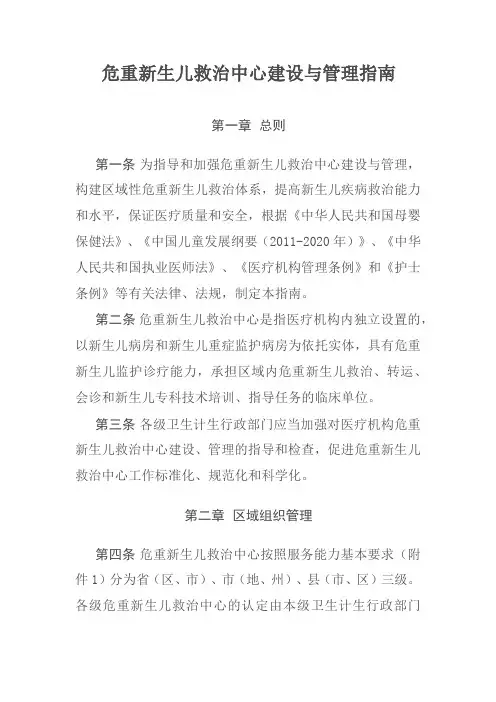 危重新生儿救治中心建设与管理指南

第一章 总则

第一条 为指导和加强危重新生儿救治中心建设与管理，构建区域性危重新生儿救治体系，提高新生儿疾病救治能力和水平，保证医疗质量和安全，根据《中华人民共和国母婴保健法》、《中国儿童发展纲要（2011-2020年）》、《中华人民共和国执业医师法》、《医疗机构管理条例》和《护士条例》等有关法律、法规，制定本指南。

第二条 危重新生儿救治中心是指医疗机构内独立设置的，以新生儿病房和新生儿重症监护病房为依托实体，具有危重新生儿监护诊疗能力，承担区域内危重新生儿救治、转运、会诊和新生儿专科技术培训、指导任务的临床单位。

第三条 各级卫生计生行政部门应当加强对医疗机构危重新生儿救治中心建设、管理的指导和检查，促进危重新生儿救治中心工作标准化、规范化和科学化。

第二章 区域组织管理

第四条 危重新生儿救治中心按照服务能力基本要求（附件1）分为省（区、市）、市（地、州）、县（市、区）三级。各级危重新生儿救治中心的认定由本级卫生计生行政部门